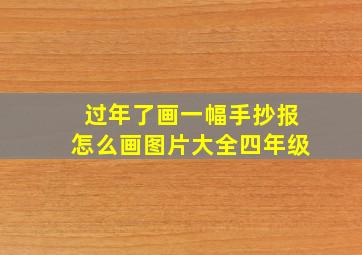 过年了画一幅手抄报
怎么画图片大全四年级